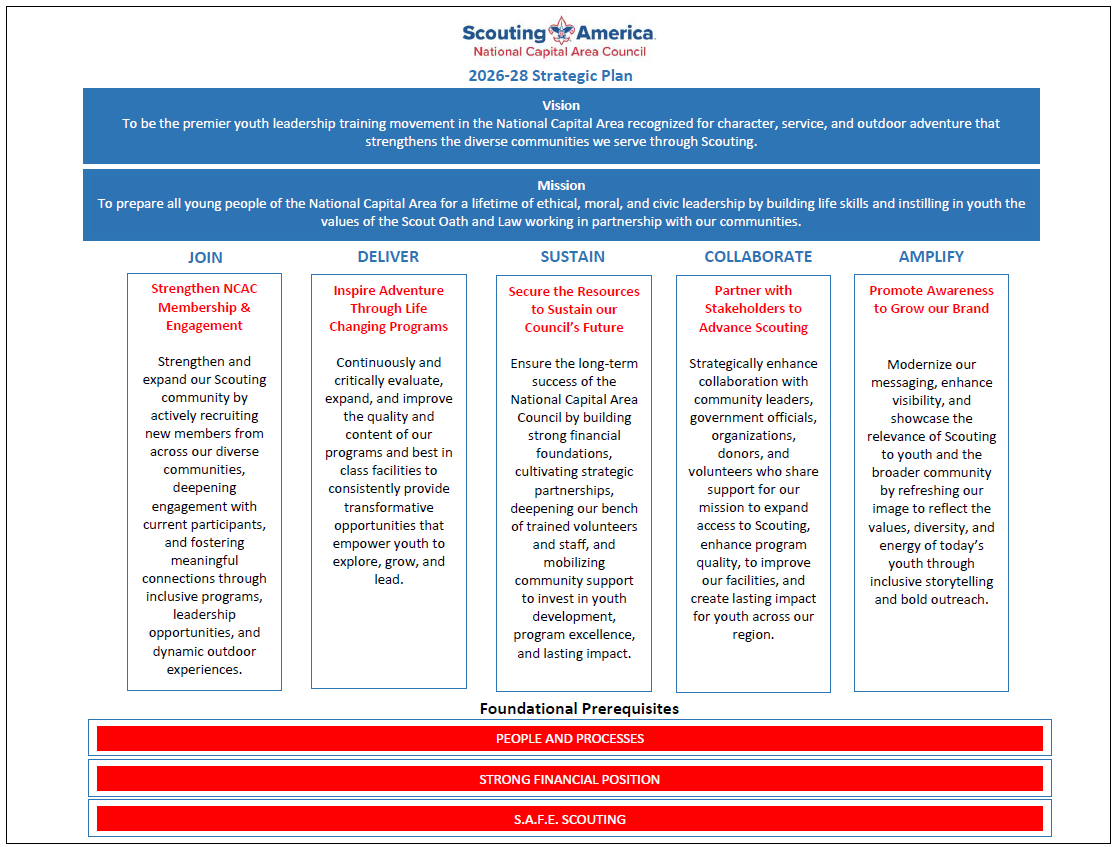 Scouting America
National Capital Area Council

2026-28 Strategic Plan

Vision
To be the premier youth leadership training movement in the National Capital Area recognized for character, service, and outdoor adventure that strengthens the diverse communities we serve through Scouting.

Mission
To prepare all young people of the National Capital Area for a lifetime of ethical, moral, and civic leadership by building life skills and instilling in youth the values of the Scout Oath and Law working in partnership with our communities.

JOIN

Strengthen NCAC Membership & Engagement

Strengthen and expand our Scouting community by actively recruiting new members from across our diverse communities, deepening engagement with current participants, and fostering meaningful connections through inclusive programs, leadership opportunities, and dynamic outdoor experiences.

DELIVER

Inspire Adventure Through Life Changing Programs

Continuously and critically evaluate, expand, and improve the quality and content of our programs and best in class facilities to consistently provide transformative opportunities that empower youth to explore, grow, and lead.

SUSTAIN

Secure the Resources to Sustain our Council's Future

Ensure the long-term success of the National Capital Area Council by building strong financial foundations, cultivating strategic partnerships, deepening our bench of trained volunteers and staff, and mobilizing community support to invest in youth development, program excellence, and lasting impact.

COLLABORATE

Partner with Stakeholders to Advance Scouting

Strategically enhance collaboration with community leaders, government officials, organizations, donors, and volunteers who share support for our mission to expand access to Scouting, enhance program quality, to improve our facilities, and create lasting impact for youth across our region.

AMPLIFY

Promote Awareness to Grow our Brand

Modernize our messaging, enhance visibility, and showcase the relevance of Scouting to youth and the broader community by refreshing our image to reflect the values, diversity, and energy of today's youth through inclusive storytelling and bold outreach.

Foundational Prerequisites

PEOPLE AND PROCESSES

STRONG FINANCIAL POSITION

S.A.F.E. SCOUTING